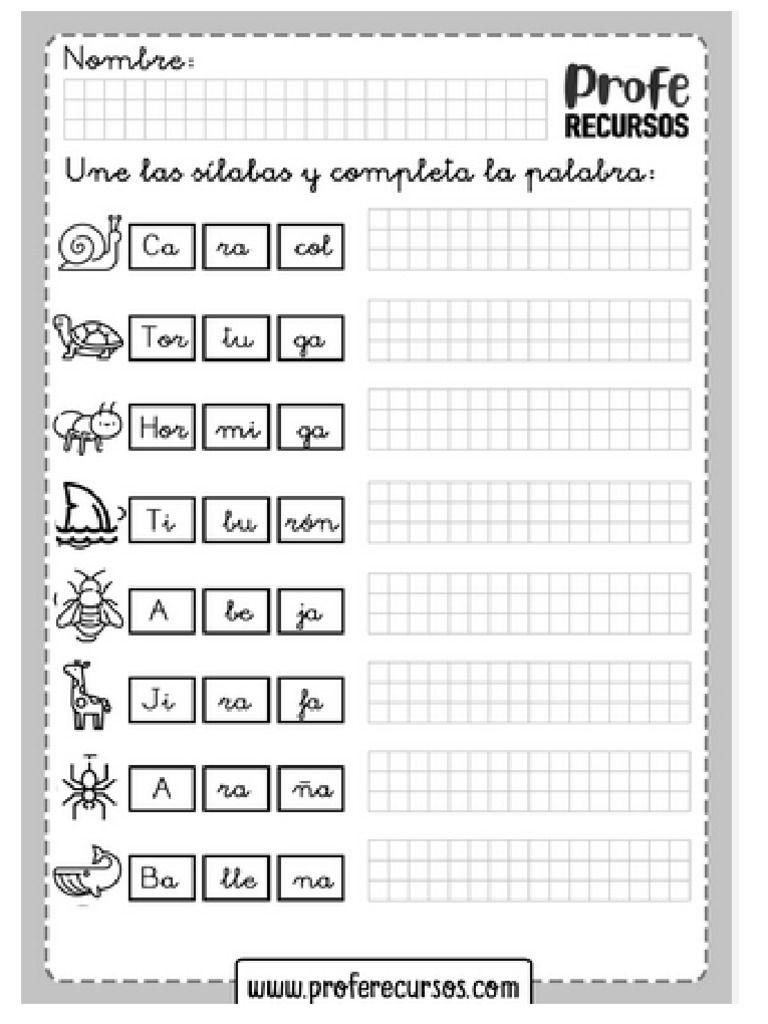 Nombre:

Profe RECURSOS

Une las sílabas y completa la palabra:

Ca ra col

Tor tu ga

Hor mi ga

Ti bu rón

A be ja

Ji ra fa

A ra ña

Ba lle na

www.proferecursos.com